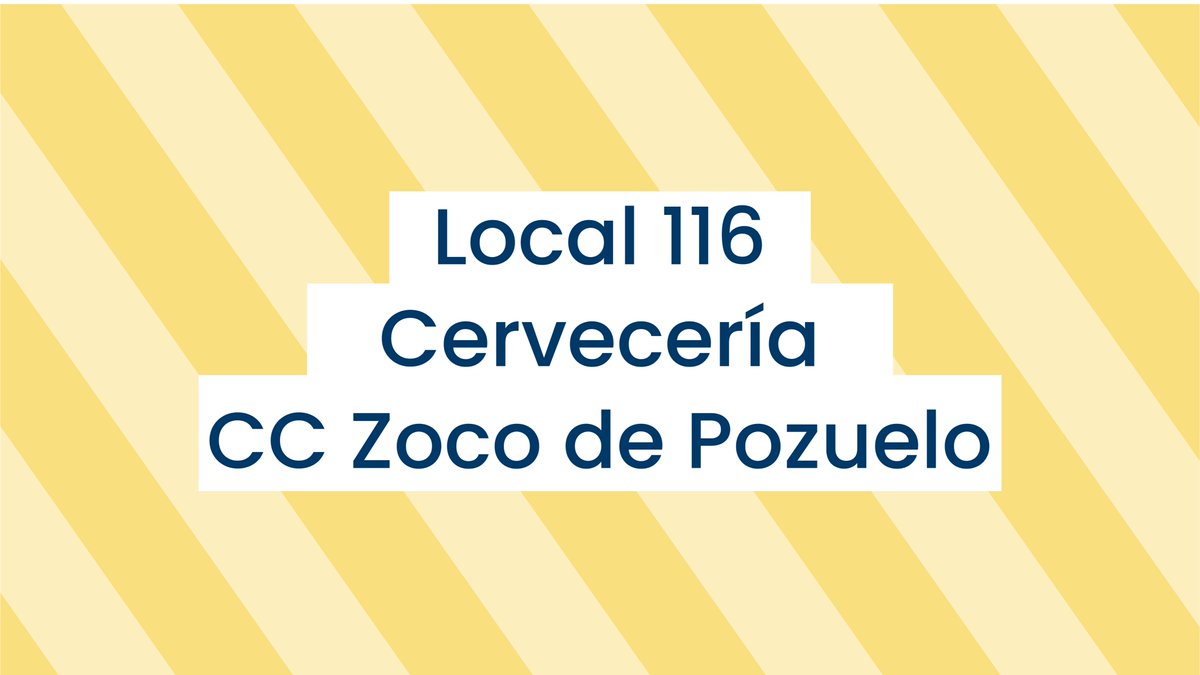 Local 116
Cervecería
CC Zoco de Pozuelo